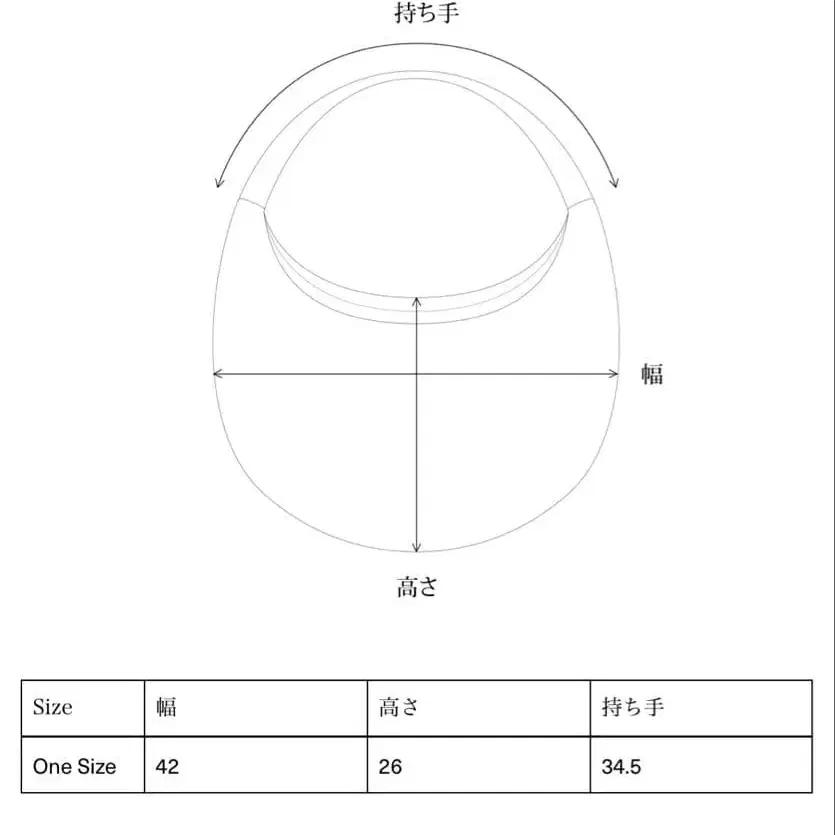 持ち手

幅

高さ

| Size | 幅 | 高さ | 持ち手 |
|---|---|---|---|
| One Size | 42 | 26 | 34.5 |